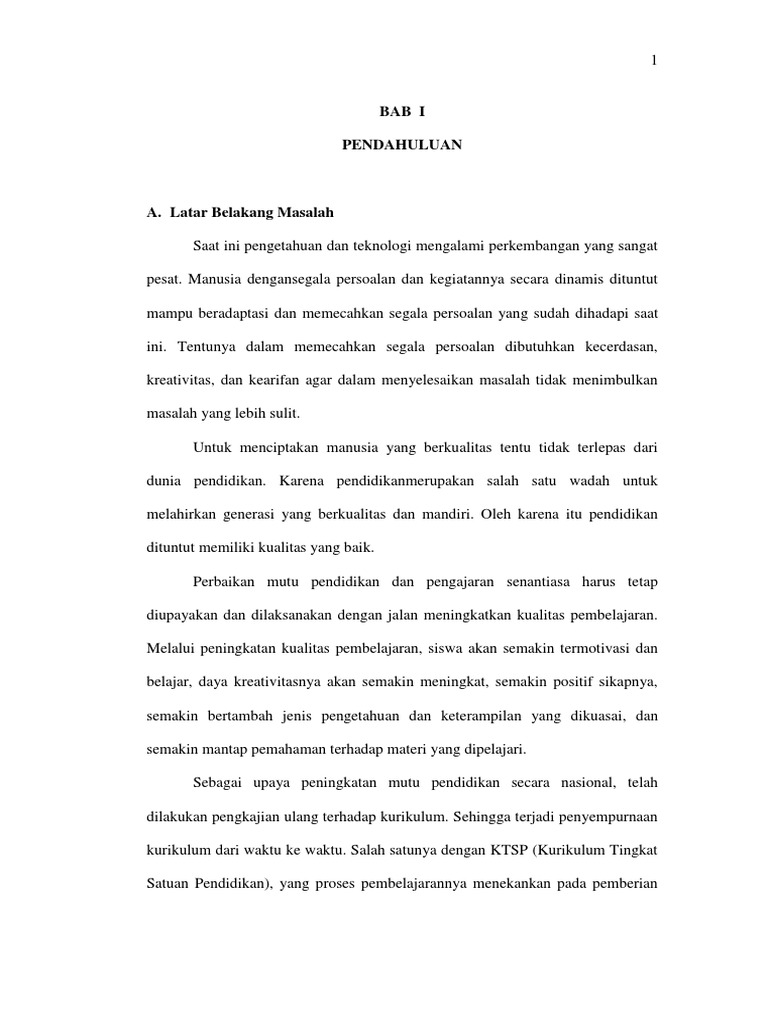 1

BAB I

PENDAHULUAN

A. Latar Belakang Masalah

Saat ini pengetahuan dan teknologi mengalami perkembangan yang sangat pesat. Manusia dengansegala persoalan dan kegiatannya secara dinamis dituntut mampu beradaptasi dan memecahkan segala persoalan yang sudah dihadapi saat ini. Tentunya dalam memecahkan segala persoalan dibutuhkan kecerdasan, kreativitas, dan kearifan agar dalam menyelesaikan masalah tidak menimbulkan masalah yang lebih sulit.

Untuk menciptakan manusia yang berkualitas tentu tidak terlepas dari dunia pendidikan. Karena pendidikanmerupakan salah satu wadah untuk melahirkan generasi yang berkualitas dan mandiri. Oleh karena itu pendidikan dituntut memiliki kualitas yang baik.

Perbaikan mutu pendidikan dan pengajaran senantiasa harus tetap diupayakan dan dilaksanakan dengan jalan meningkatkan kualitas pembelajaran. Melalui peningkatan kualitas pembelajaran, siswa akan semakin termotivasi dan belajar, daya kreativitasnya akan semakin meningkat, semakin positif sikapnya, semakin bertambah jenis pengetahuan dan keterampilan yang dikuasai, dan semakin mantap pemahaman terhadap materi yang dipelajari.

Sebagai upaya peningkatan mutu pendidikan secara nasional, telah dilakukan pengkajian ulang terhadap kurikulum. Sehingga terjadi penyempurnaan kurikulum dari waktu ke waktu. Salah satunya dengan KTSP (Kurikulum Tingkat Satuan Pendidikan), yang proses pembelajarannya menekankan pada pemberian